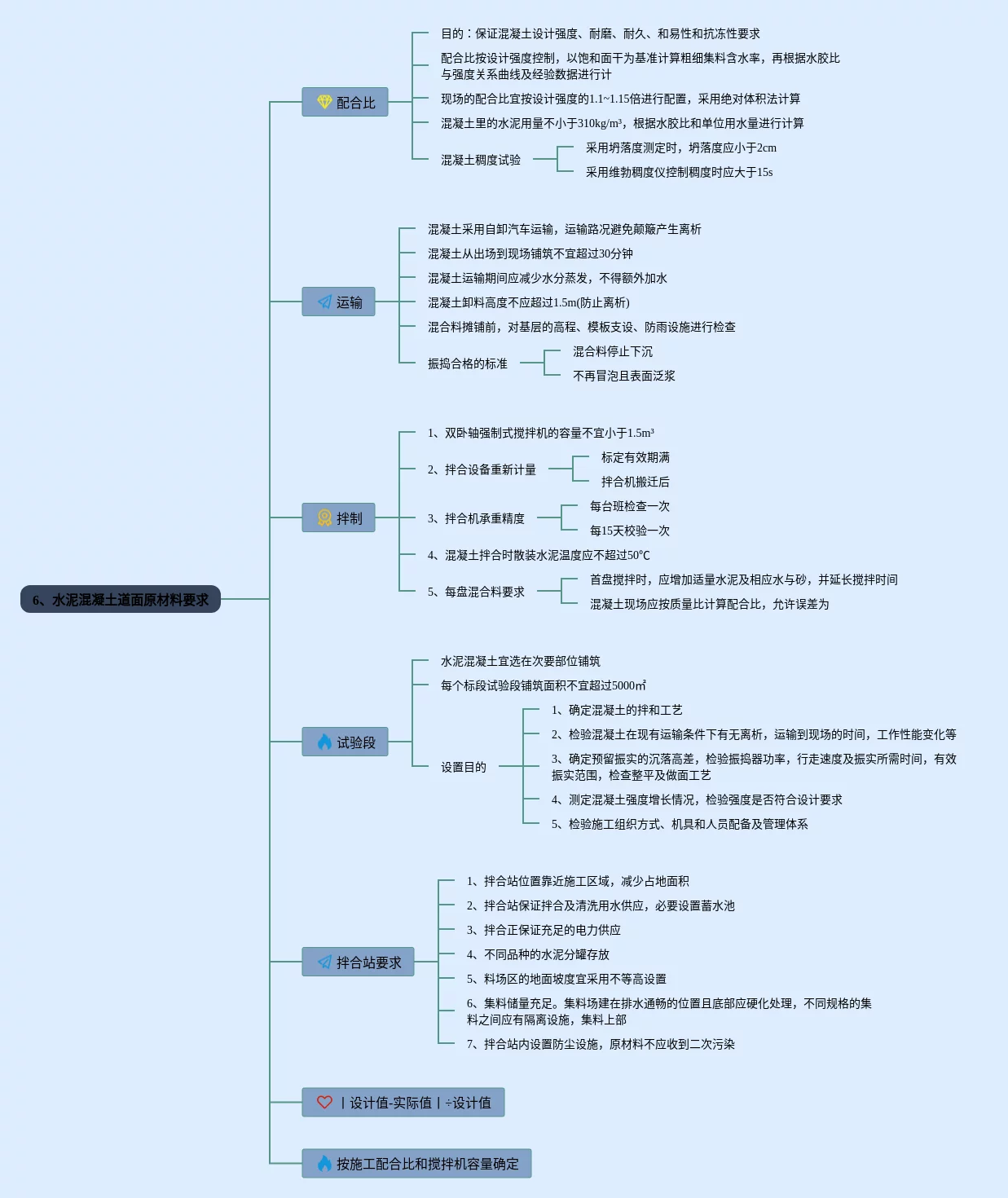 6、水泥混凝土道面原材料要求

配合比

目的：保证混凝土设计强度、耐磨、耐久、和易性和抗冻性要求

配合比按设计强度控制，以饱和面干为基准计算粗细集料含水率，再根据水胶比与强度关系曲线及经验数据进行计

现场的配合比宜按设计强度的1.1~1.15倍进行配置，采用绝对体积法计算

混凝土里的水泥用量不小于310kg/m³，根据水胶比和单位用水量进行计算

混凝土稠度试验

采用坍落度测定时，坍落度应小于2cm

采用维勃稠度仪控制稠度时应大于15s

运输

混凝土采用自卸汽车运输，运输路况避免颠簸产生离析

混凝土从出场到现场铺筑不宜超过30分钟

混凝土运输期间应减少水分蒸发，不得额外加水

混凝土卸料高度不应超过1.5m(防止离析)

混合料摊铺前，对基层的高程、模板支设、防雨设施进行检查

振捣合格的标准

混合料停止下沉

不再冒泡且表面泛浆

拌制

1、双卧轴强制式搅拌机的容量不宜小于1.5m³

2、拌合设备重新计量

标定有效期满

拌合机搬迁后

3、拌合机承重精度

每台班检查一次

每15天校验一次

4、混凝土拌合时散装水泥温度应不超过50℃

5、每盘混合料要求

首盘搅拌时，应增加适量水泥及相应水与砂，并延长搅拌时间

混凝土现场应按质量比计算配合比，允许误差为

试验段

水泥混凝土宜选在次要部位铺筑

每个标段试验段铺筑面积不宜超过5000㎡

设置目的

1、确定混凝土的拌和工艺

2、检验混凝土在现有运输条件下有无离析，运输到现场的时间，工作性能变化等

3、确定预留振实的沉落高差，检验振捣器功率，行走速度及振实所需时间，有效振实范围，检查整平及做面工艺

4、测定混凝土强度增长情况，检验强度是否符合设计要求

5、检验施工组织方式、机具和人员配备及管理体系

拌合站要求

1、拌合站位置靠近施工区域，减少占地面积

2、拌合站保证拌合及清洗用水供应，必要设置蓄水池

3、拌合正保证充足的电力供应

4、不同品种的水泥分罐存放

5、料场区的地面坡度宜采用不等高设置

6、集料储量充足。集料场建在排水通畅的位置且底部应硬化处理，不同规格的集料之间应有隔离设施，集料上部

7、拌合站内设置防尘设施，原材料不应收到二次污染

丨设计值-实际值丨÷设计值

按施工配合比和搅拌机容量确定